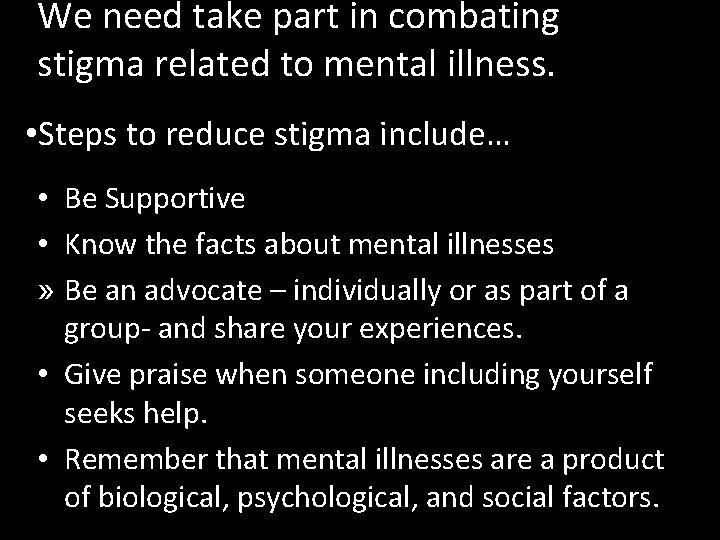 We need take part in combating stigma related to mental illness.

•Steps to reduce stigma include…

• Be Supportive
• Know the facts about mental illnesses
» Be an advocate – individually or as part of a group- and share your experiences.
• Give praise when someone including yourself seeks help.
• Remember that mental illnesses are a product of biological, psychological, and social factors.